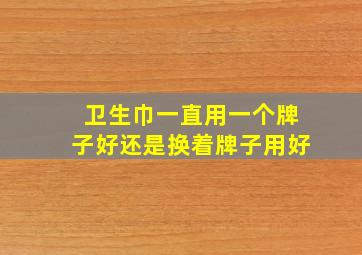 卫生巾一直用一个牌子好还是换着牌子用好